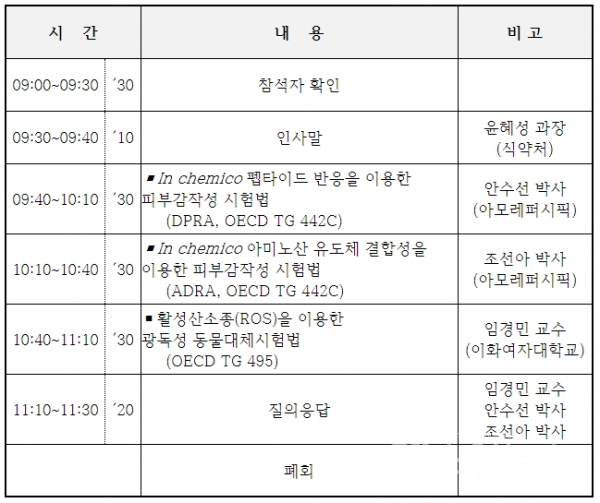 | 시 간 |  | 내 용 | 비 고 |
|---|---|---|---|
| 09:00~09:30 | '30 | 참석자 확인 |  |
| 09:30~09:40 | '10 | 인사말 | 윤혜성 과장 (식약처) |
| 09:40~10:10 | '30 | ▪ In chemico 펩타이드 반응을 이용한 피부감작성 시험법 (DPRA, OECD TG 442C) | 안수선 박사 (아모레퍼시픽) |
| 10:10~10:40 | '30 | ▪ In chemico 아미노산 유도체 결합성을 이용한 피부감작성 시험법 (ADRA, OECD TG 442C) | 조선아 박사 (아모레퍼시픽) |
| 10:40~11:10 | '30 | ▪ 활성산소종(ROS)을 이용한 광독성 동물대체시험법 (OECD TG 495) | 임경민 교수 (이화여자대학교) |
| 11:10~11:30 | '20 | 질의응답 | 임경민 교수 안수선 박사 조선아 박사 |
|  |  | 폐회 |  |